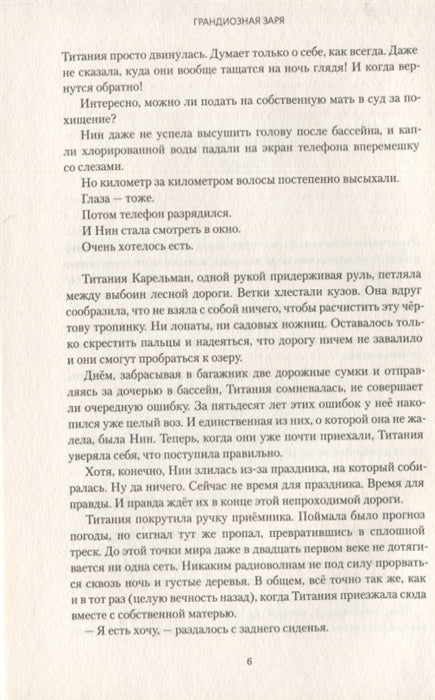 ГРАНДИОЗНАЯ ЗАРЯ

Титания просто двинулась. Думает только о себе, как всегда. Даже не сказала, куда они вообще тащатся на ночь глядя! И когда вернутся обратно!

Интересно, можно ли подать на собственную мать в суд за похищение?

Нин даже не успела высушить голову после бассейна, и капли хлорированной воды падали на экран телефона вперемешку со слезами.

Но километр за километром волосы постепенно высыхали.

Глаза — тоже.

Потом телефон разрядился.

И Нин стала смотреть в окно.

Очень хотелось есть.

Титания Карельман, одной рукой придерживая руль, петляла между выбоин лесной дороги. Ветки хлестали кузов. Она вдруг сообразила, что не взяла с собой ничего, чтобы расчистить эту чёртову тропинку. Ни лопаты, ни садовых ножниц. Оставалось только скрестить пальцы и надеяться, что дорогу ничем не завалило и они смогут пробраться к озеру.

Днём, забрасывая в багажник две дорожные сумки и отправляясь за дочерью в бассейн, Титания сомневалась, не совершает ли очередную ошибку. За пятьдесят лет этих ошибок у неё накопился уже целый воз. И единственная из них, о которой она не жалела, была Нин. Теперь, когда они уже почти приехали, Титания уверяла себя, что поступила правильно.

Хотя, конечно, Нин злилась из-за праздника, на который собиралась. Ну да ничего. Сейчас не время для праздника. Время для правды. И правда ждёт их в конце этой непроходимой дороги.

Титания покрутила ручку приёмника. Поймала было прогноз погоды, но сигнал тут же пропал, превратившись в сплошной треск. До этой точки мира даже в двадцать первом веке не дотягивается ни одна сеть. Никаким радиоволнам не под силу прорваться сквозь ночь и густые деревья. В общем, всё точно так же, как и в тот раз (целую вечность назад), когда Титания приезжала сюда вместе с собственной матерью.

— Я есть хочу, — раздалось с заднего сиденья.

6